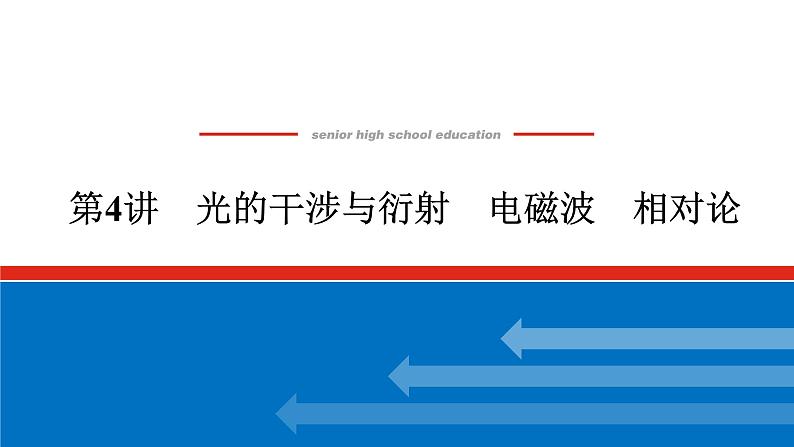 senior high school education

第4讲　光的干涉与衍射　电磁波　相对论